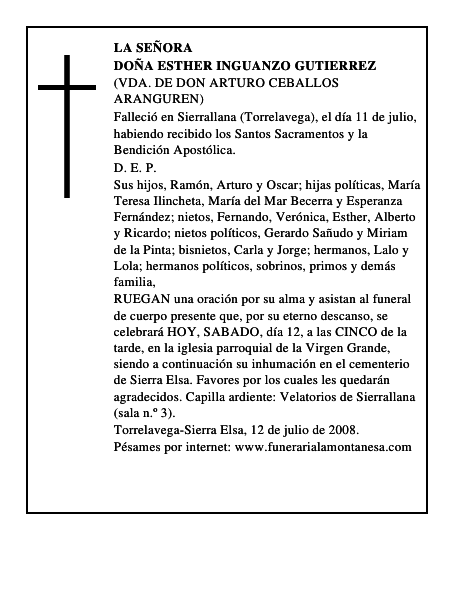 LA SEÑORA
DOÑA ESTHER INGUANZO GUTIERREZ
(VDA. DE DON ARTURO CEBALLOS ARANGUREN)

Falleció en Sierrallana (Torrelavega), el día 11 de julio, habiendo recibido los Santos Sacramentos y la Bendición Apostólica.

D. E. P.

Sus hijos, Ramón, Arturo y Oscar; hijas políticas, María Teresa Ilincheta, María del Mar Becerra y Esperanza Fernández; nietos, Fernando, Verónica, Esther, Alberto y Ricardo; nietos políticos, Gerardo Sañudo y Miriam de la Pinta; bisnietos, Carla y Jorge; hermanos, Lalo y Lola; hermanos políticos, sobrinos, primos y demás familia,

RUEGAN una oración por su alma y asistan al funeral de cuerpo presente que, por su eterno descanso, se celebrará HOY, SABADO, día 12, a las CINCO de la tarde, en la iglesia parroquial de la Virgen Grande, siendo a continuación su inhumación en el cementerio de Sierra Elsa. Favores por los cuales les quedarán agradecidos. Capilla ardiente: Velatorios de Sierrallana (sala n.º 3).

Torrelavega-Sierra Elsa, 12 de julio de 2008.

Pésames por internet: www.funerarialamontanesa.com